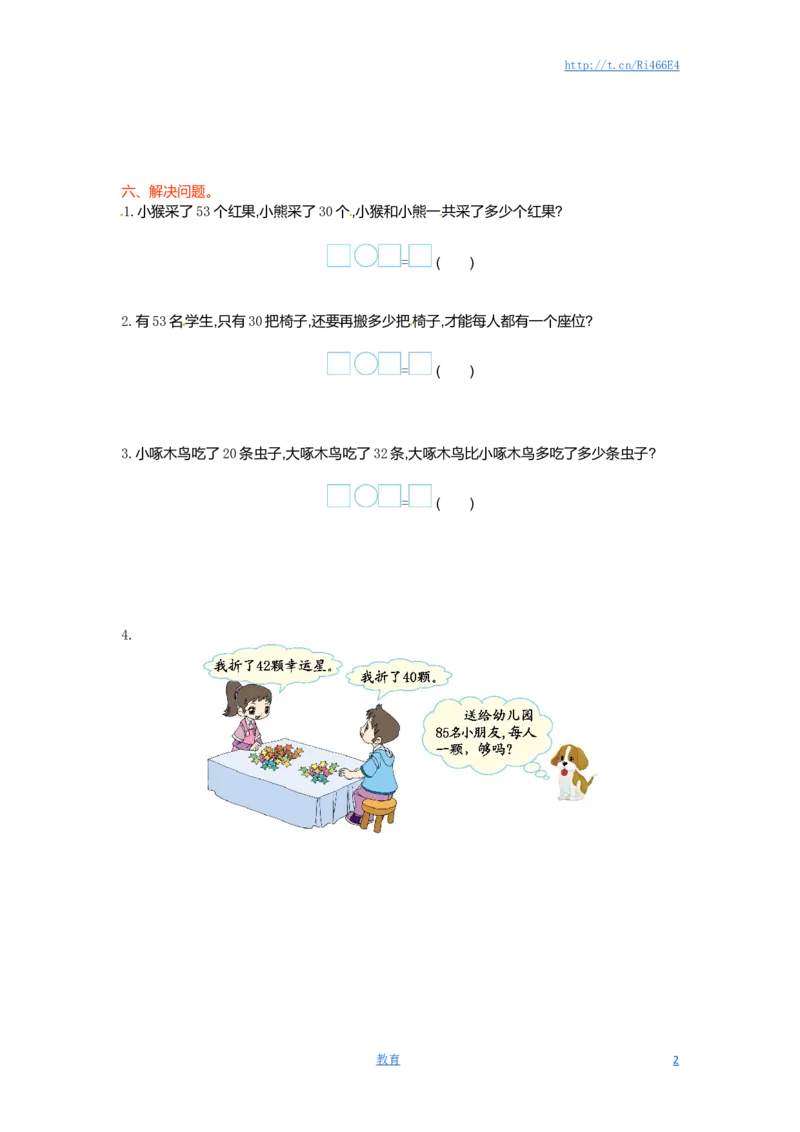 http://t.cn/Ri466E4

六、解决问题。

1. 小猴采了 53 个红果,小熊采了 30 个,小猴和小熊一共采了多少个红果?

□○□=□(　　)

2. 有 53 名学生,只有 30 把椅子,还要再搬多少把椅子,才能每人都有一个座位?

□○□=□(　　)

3. 小啄木鸟吃了 20 条虫子,大啄木鸟吃了 32 条,大啄木鸟比小啄木鸟多吃了多少条虫子?

□○□=□(　　)

4.

我折了42颗幸运星。

我折了40颗。

送给幼儿园85名小朋友,每人一颗,够吗?

教育

2